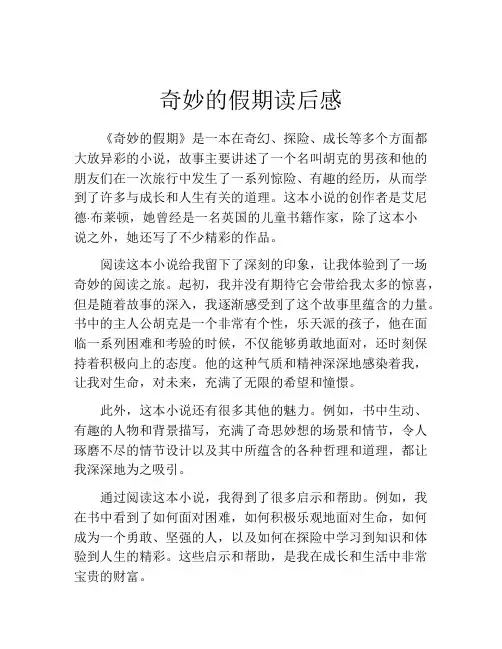 奇妙的假期读后感

《奇妙的假期》是一本在奇幻、探险、成长等多个方面都大放异彩的小说，故事主要讲述了一个名叫胡克的男孩和他的朋友们在一次旅行中发生了一系列惊险、有趣的经历，从而学到了许多与成长和人生有关的道理。这本小说的创作者是艾尼德·布莱顿，她曾经是一名英国的儿童书籍作家，除了这本小说之外，她还写了不少精彩的作品。

阅读这本小说给我留下了深刻的印象，让我体验到了一场奇妙的阅读之旅。起初，我并没有期待它会带给我太多的惊喜，但是随着故事的深入，我逐渐感受到了这个故事里蕴含的力量。书中的主人公胡克是一个非常有个性，乐天派的孩子，他在面临一系列困难和考验的时候，不仅能够勇敢地面对，还时刻保持着积极向上的态度。他的这种气质和精神深深地感染着我，让我对生命，对未来，充满了无限的希望和憧憬。

此外，这本小说还有很多其他的魅力。例如，书中生动、有趣的人物和背景描写，充满了奇思妙想的场景和情节，令人琢磨不尽的情节设计以及其中所蕴含的各种哲理和道理，都让我深深地为之吸引。

通过阅读这本小说，我得到了很多启示和帮助。例如，我在书中看到了如何面对困难，如何积极乐观地面对生命，如何成为一个勇敢、坚强的人，以及如何在探险中学习到知识和体验到人生的精彩。这些启示和帮助，是我在成长和生活中非常宝贵的财富。